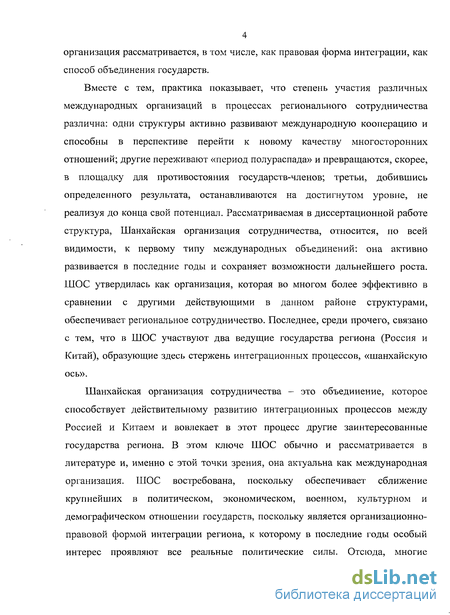 4

организация рассматривается, в том числе, как правовая форма интеграции, как способ объединения государств.

Вместе с тем, практика показывает, что степень участия различных международных организаций в процессах регионального сотрудничества различна: одни структуры активно развивают международную кооперацию и способны в перспективе перейти к новому качеству многосторонних отношений; другие переживают «период полураспада» и превращаются, скорее, в площадку для противостояния государств-членов; третьи, добившись определенного результата, останавливаются на достигнутом уровне, не реализуя до конца свой потенциал. Рассматриваемая в диссертационной работе структура, Шанхайская организация сотрудничества, относится, по всей видимости, к первому типу международных объединений: она активно развивается в последние годы и сохраняет возможности дальнейшего роста. ШОС утвердилась как организация, которая во многом более эффективно в сравнении с другими действующими в данном районе структурами, обеспечивает региональное сотрудничество. Последнее, среди прочего, связано с тем, что в ШОС участвуют два ведущие государства региона (Россия и Китай), образующие здесь стержень интеграционных процессов, «шанхайскую ось».

Шанхайская организация сотрудничества – это объединение, которое способствует действительному развитию интеграционных процессов между Россией и Китаем и вовлекает в этот процесс другие заинтересованные государства региона. В этом ключе ШОС обычно и рассматривается в литературе и, именно с этой точки зрения, она актуальна как международная организация. ШОС востребована, поскольку обеспечивает сближение крупнейших в политическом, экономическом, военном, культурном и демографическом отношении государств, поскольку является организационно-правовой формой интеграции региона, к которому в последние годы особый интерес проявляют все реальные политические силы. Отсюда, многие

dsLib.net
библиотека диссертаций